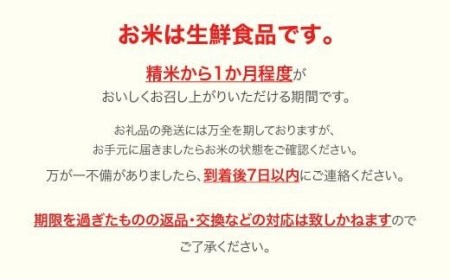 お米は生鮮食品です。

精米から1か月程度が
おいしくお召し上がりいただける期間です。

お礼品の発送には万全を期しておりますが、
お手元に届きましたらお米の状態をご確認ください。
万が一不備がありましたら、到着後7日以内にご連絡ください。

期限を過ぎたものの返品・交換などの対応は致しかねますので
ご了承ください。